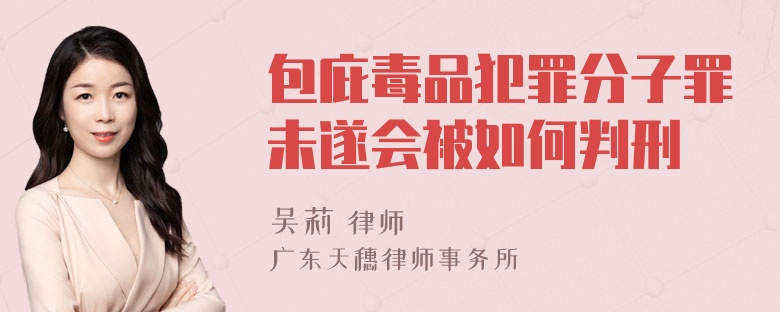 包庇毒品犯罪分子罪未遂会被如何判刑

吴莉 律师
广东天穗律师事务所